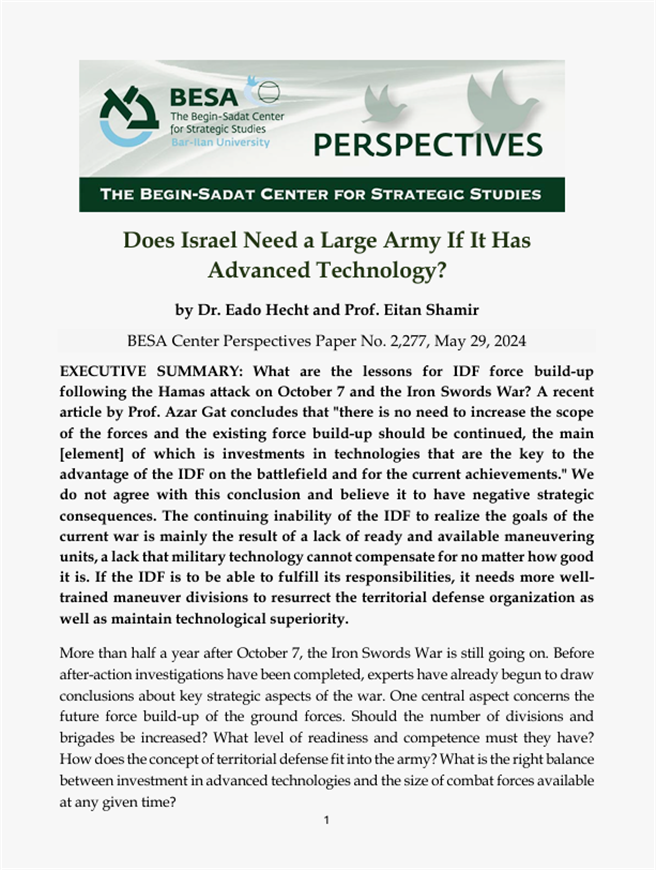 BESA
The Begin-Sadat Center for Strategic Studies
Bar-Ilan University

PERSPECTIVES

THE BEGIN-SADAT CENTER FOR STRATEGIC STUDIES

Does Israel Need a Large Army If It Has Advanced Technology?

by Dr. Eado Hecht and Prof. Eitan Shamir

BESA Center Perspectives Paper No. 2,277, May 29, 2024

EXECUTIVE SUMMARY: What are the lessons for IDF force build-up following the Hamas attack on October 7 and the Iron Swords War? A recent article by Prof. Azar Gat concludes that "there is no need to increase the scope of the forces and the existing force build-up should be continued, the main [element] of which is investments in technologies that are the key to the advantage of the IDF on the battlefield and for the current achievements." We do not agree with this conclusion and believe it to have negative strategic consequences. The continuing inability of the IDF to realize the goals of the current war is mainly the result of a lack of ready and available maneuvering units, a lack that military technology cannot compensate for no matter how good it is. If the IDF is to be able to fulfill its responsibilities, it needs more well-trained maneuver divisions to resurrect the territorial defense organization as well as maintain technological superiority.

More than half a year after October 7, the Iron Swords War is still going on. Before after-action investigations have been completed, experts have already begun to draw conclusions about key strategic aspects of the war. One central aspect concerns the future force build-up of the ground forces. Should the number of divisions and brigades be increased? What level of readiness and competence must they have? How does the concept of territorial defense fit into the army? What is the right balance between investment in advanced technologies and the size of combat forces available at any given time?

1